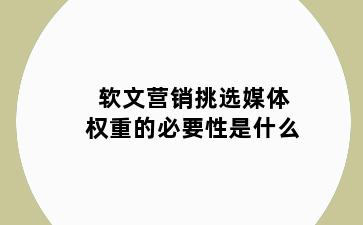 软文营销挑选媒体
权重的必要性是什么